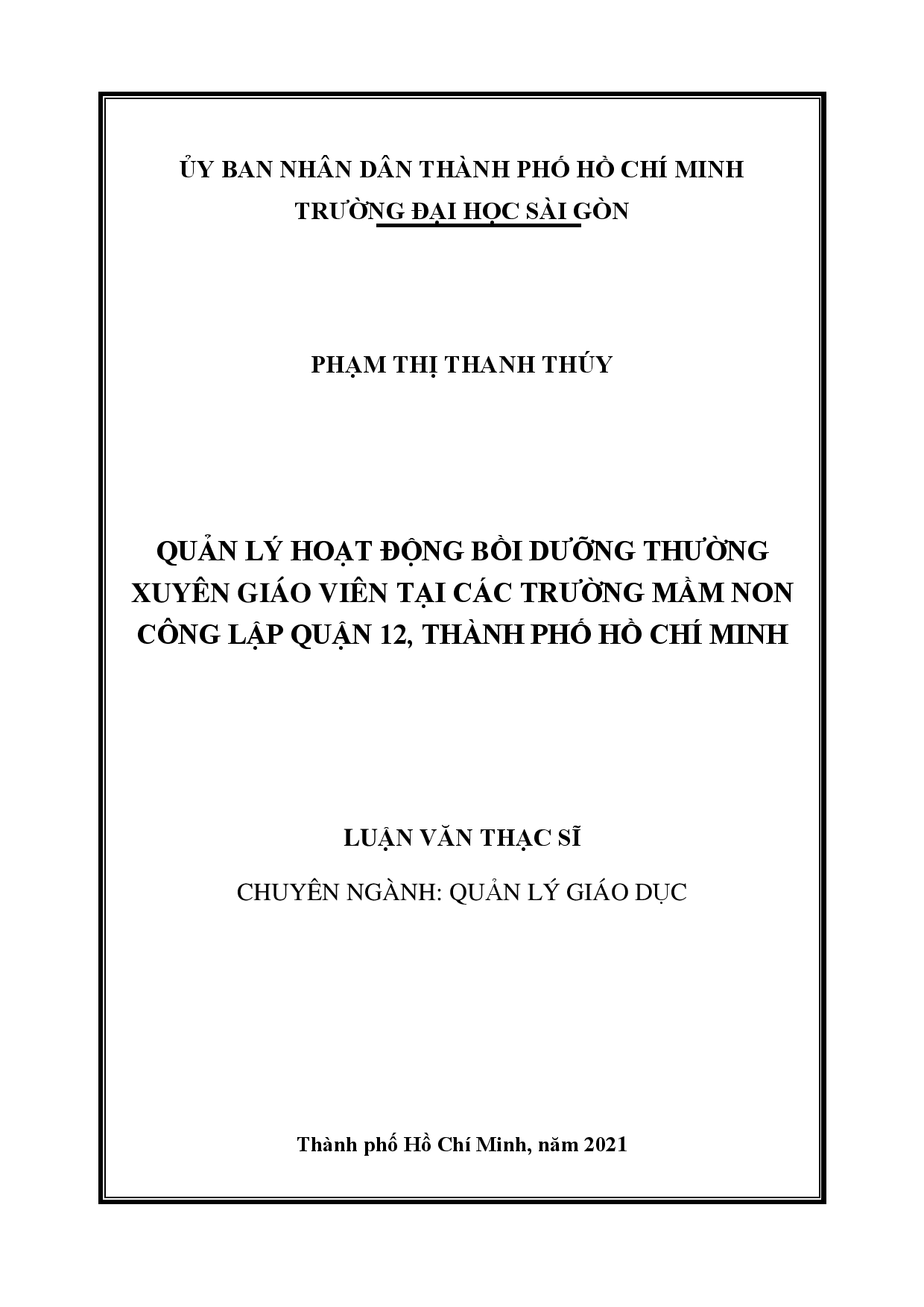 ỦY BAN NHÂN DÂN THÀNH PHỐ HỒ CHÍ MINH
TRƯỜNG ĐẠI HỌC SÀI GÒN

PHẠM THỊ THANH THÚY

QUẢN LÝ HOẠT ĐỘNG BỒI DƯỠNG THƯỜNG XUYÊN GIÁO VIÊN TẠI CÁC TRƯỜNG MẦM NON CÔNG LẬP QUẬN 12, THÀNH PHỐ HỒ CHÍ MINH

LUẬN VĂN THẠC SĨ

CHUYÊN NGÀNH: QUẢN LÝ GIÁO DỤC

Thành phố Hồ Chí Minh, năm 2021